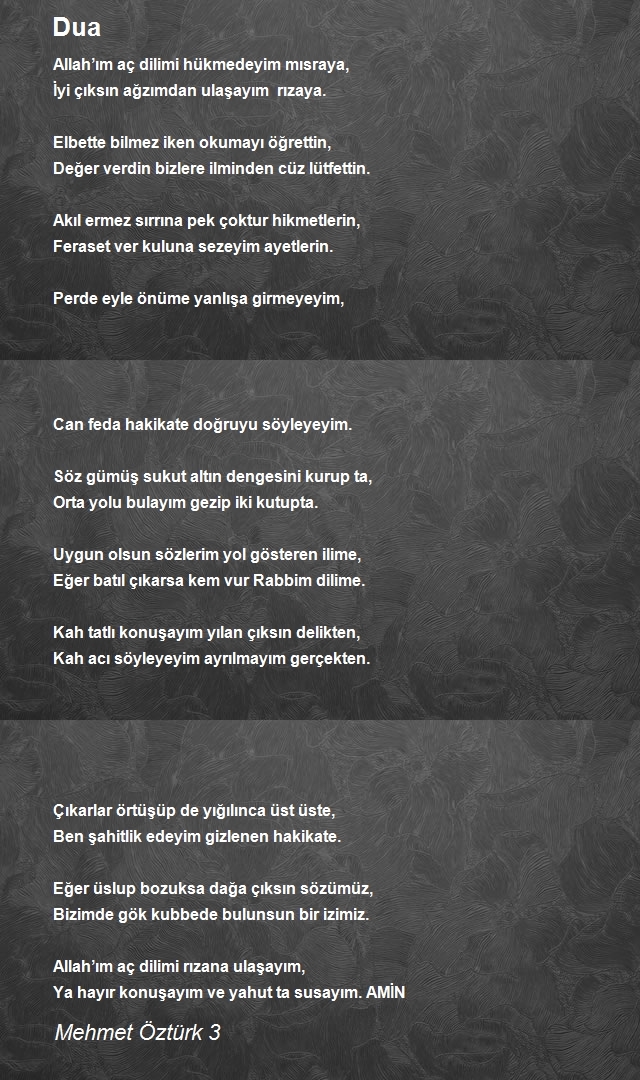 Dua

Allah'ım aç dilimi hükmedeyim mısraya,
İyi çıksın ağzımdan ulaşayım rızaya.

Elbette bilmez iken okumayı öğrettin,
Değer verdin bizlere ilminden cüz lütfettin.

Akıl ermez sırrına pek çoktur hikmetlerin,
Feraset ver kuluna sezeyim ayetlerin.

Perde eyle önüme yanlışa girmeyeyim,

Can feda hakikate doğruyu söyleyeyim.

Söz gümüş sukut altın dengesini kurup ta,
Orta yolu bulayım gezip iki kutupta.

Uygun olsun sözlerim yol gösteren ilime,
Eğer batıl çıkarsa kem vur Rabbim dilime.

Kah tatlı konuşayım yılan çıksın delikten,
Kah acı söyleyeyim ayrılmayım gerçekten.

Çıkarlar örtüşüp de yığılınca üst üste,
Ben şahitlik edeyim gizlenen hakikate.

Eğer üslup bozuksa dağa çıksın sözümüz,
Bizimde gök kubbede bulunsun bir izimiz.

Allah'ım aç dilimi rızana ulaşayım,
Ya hayır konuşayım ve yahut ta susayım. AMİN

Mehmet Öztürk 3